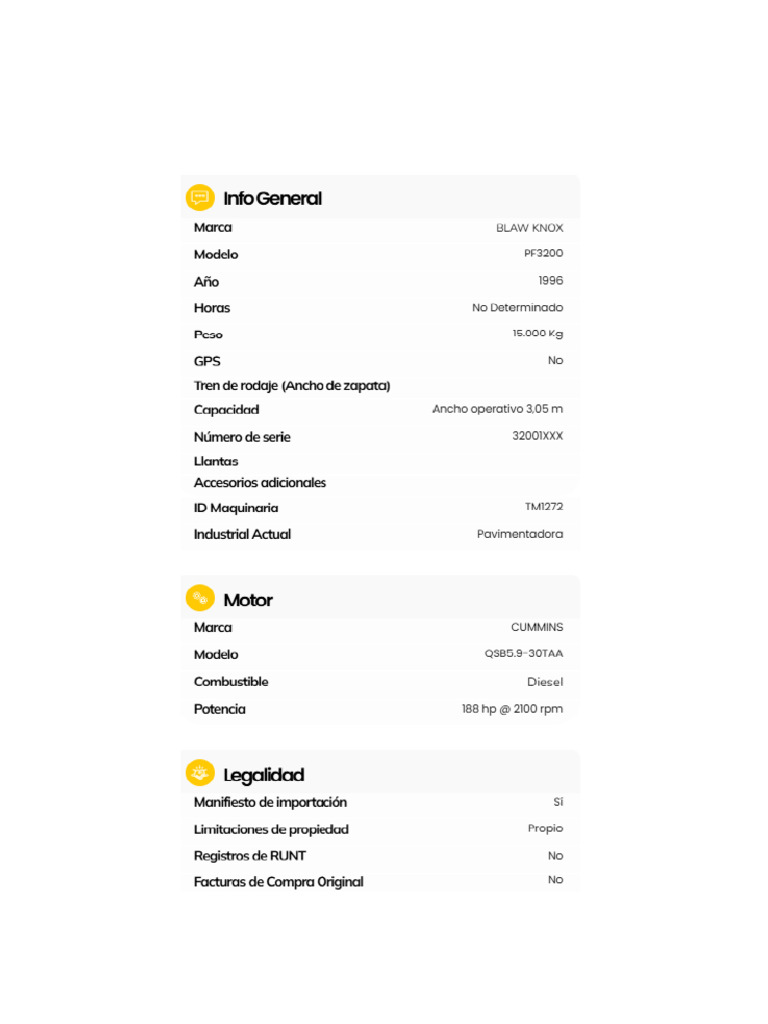 Info General

| | |
|---|---|
| Marca | BLAW KNOX |
| Modelo | PF3200 |
| Año | 1996 |
| Horas | No Determinado |
| Peso | 15.000 Kg |
| GPS | No |
| Tren de rodaje (Ancho de zapata) | |
| Capacidad | Ancho operativo 3,05 m |
| Número de serie | 32001XXX |
| Llantas | |
| Accesorios adicionales | |
| ID Maquinaria | TM1272 |
| Industrial Actual | Pavimentadora |

Motor

| | |
|---|---|
| Marca | CUMMINS |
| Modelo | QSB5.9-30TAA |
| Combustible | Diesel |
| Potencia | 188 hp @ 2100 rpm |

Legalidad

| | |
|---|---|
| Manifiesto de importación | Sí |
| Limitaciones de propiedad | Propio |
| Registros de RUNT | No |
| Facturas de Compra Original | No |